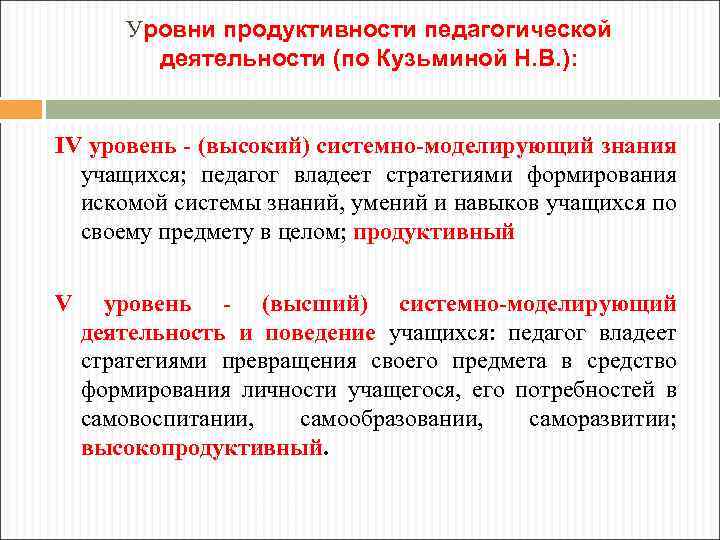 Уровни продуктивности педагогической деятельности (по Кузьминой Н.В.):

IV уровень - (высокий) системно-моделирующий знания учащихся; педагог владеет стратегиями формирования искомой системы знаний, умений и навыков учащихся по своему предмету в целом; продуктивный

V уровень - (высший) системно-моделирующий деятельность и поведение учащихся: педагог владеет стратегиями превращения своего предмета в средство формирования личности учащегося, его потребностей в самовоспитании, самообразовании, саморазвитии; высокопродуктивный.